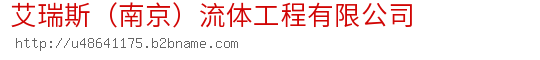 艾瑞斯（南京）流体工程有限公司
http://u48641175.b2bname.com